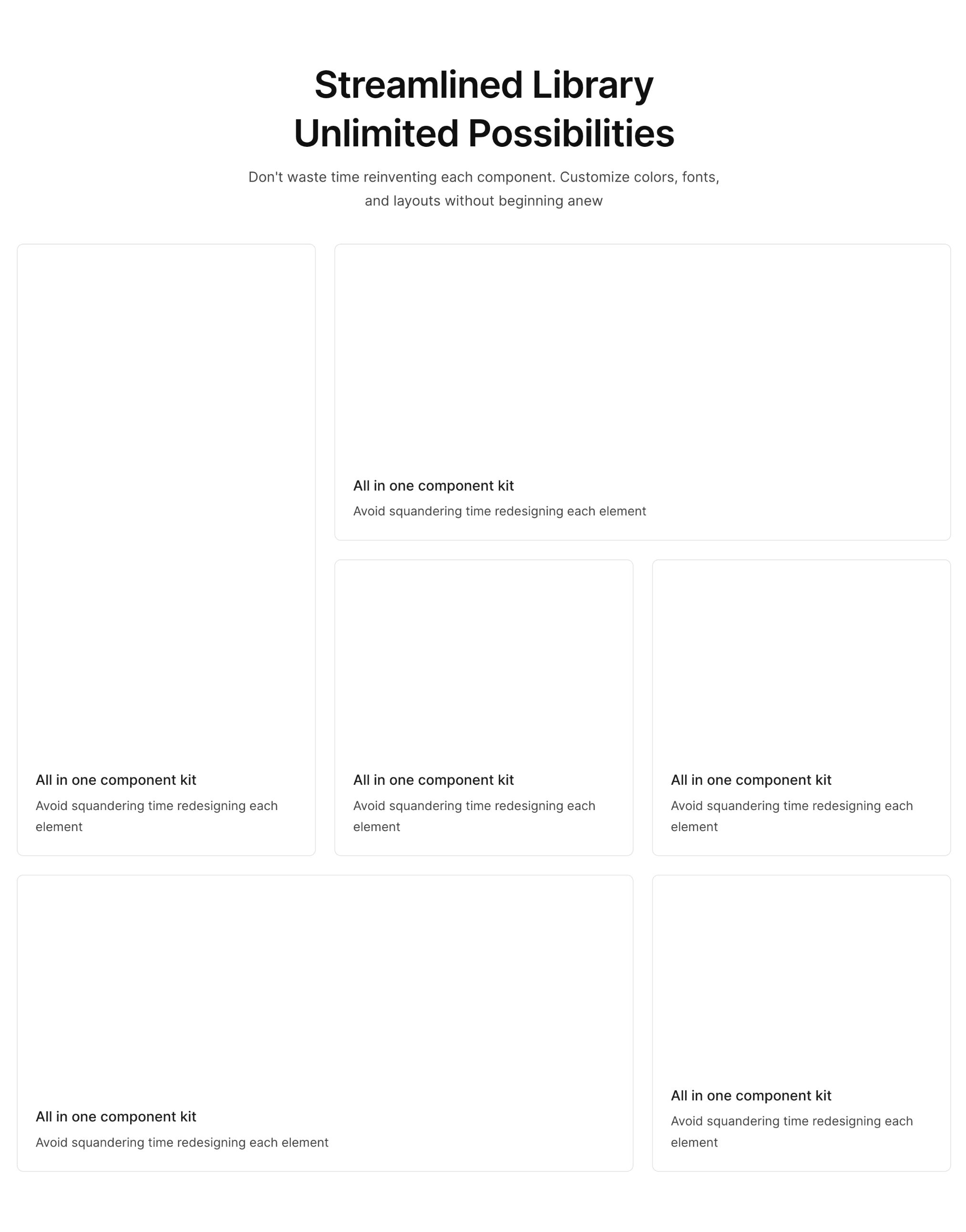 Streamlined Library
Unlimited Possibilities

Don't waste time reinventing each component. Customize colors, fonts, and layouts without beginning anew

All in one component kit

Avoid squandering time redesigning each element

All in one component kit

Avoid squandering time redesigning each element

All in one component kit

Avoid squandering time redesigning each element

All in one component kit

Avoid squandering time redesigning each element

All in one component kit

Avoid squandering time redesigning each element

All in one component kit

Avoid squandering time redesigning each element